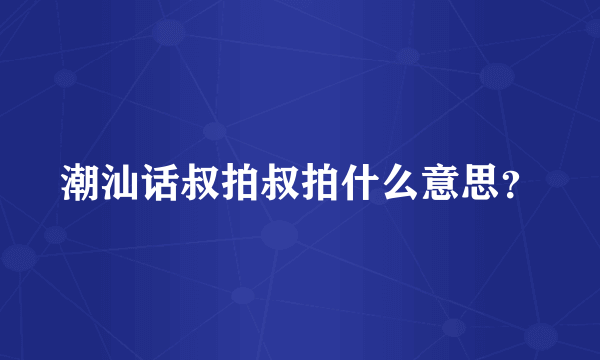 潮汕话叔拍叔拍什么意思？